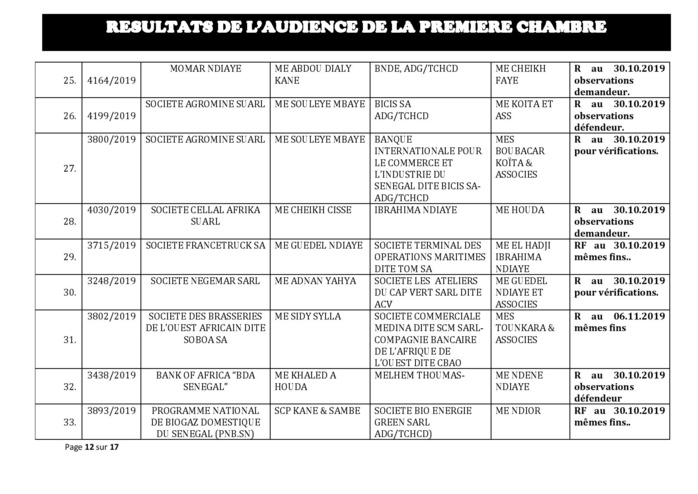 RESULTATS DE L'AUDIENCE DE LA PREMIERE CHAMBRE

| | | | | | | |
|---|---|---|---|---|---|---|
| 25. | 4164/2019 | MOMAR NDIAYE | ME ABDOU DIALY KANE | BNDE, ADG/TCHCD | ME CHEIKH FAYE | R au 30.10.2019 observations demandeur. |
| 26. | 4199/2019 | SOCIETE AGROMINE SUARL | ME SOULEYE MBAYE | BICIS SA ADG/TCHCD | ME KOITA ET ASS | R au 30.10.2019 observations défendeur. |
| 27. | 3800/2019 | SOCIETE AGROMINE SUARL | ME SOULEYE MBAYE | BANQUE INTERNATIONALE POUR LE COMMERCE ET L'INDUSTRIE DU SENEGAL DITE BICIS SA-ADG/TCHCD | MES BOUBACAR KOÏTA & ASSOCIES | R au 30.10.2019 pour vérifications. |
| 28. | 4030/2019 | SOCIETE CELLAL AFRIKA SUARL | ME CHEIKH CISSE | IBRAHIMA NDIAYE | ME HOUDA | R au 30.10.2019 observations demandeur. |
| 29. | 3715/2019 | SOCIETE FRANCETRUCK SA | ME GUEDEL NDIAYE | SOCIETE TERMINAL DES OPERATIONS MARITIMES DITE TOM SA | ME EL HADJI IBRAHIMA NDIAYE | RF au 30.10.2019 mêmes fins.. |
| 30. | 3248/2019 | SOCIETE NEGEMAR SARL | ME ADNAN YAHYA | SOCIETE LES ATELIERS DU CAP VERT SARL DITE ACV | ME GUEDEL NDIAYE ET ASSOCIES | R au 30.10.2019 pour vérifications. |
| 31. | 3802/2019 | SOCIETE DES BRASSERIES DE L'OUEST AFRICAIN DITE SOBOA SA | ME SIDY SYLLA | SOCIETE COMMERCIALE MEDINA DITE SCM SARL-COMPAGNIE BANCAIRE DE L'AFRIQUE DE L'OUEST DITE CBAO | MES TOUNKARA & ASSOCIES | R au 06.11.2019 mêmes fins |
| 32. | 3438/2019 | BANK OF AFRICA "BDA SENEGAL" | ME KHALED A HOUDA | MELHEM THOUMAS- | ME NDENE NDIAYE | R au 30.10.2019 observations défendeur |
| 33. | 3893/2019 | PROGRAMME NATIONAL DE BIOGAZ DOMESTIQUE DU SENEGAL (PNB.SN) | SCP KANE & SAMBE | SOCIETE BIO ENERGIE GREEN SARL ADG/TCHCD) | ME NDIOR | RF au 30.10.2019 mêmes fins.. |

Page 12 sur 17